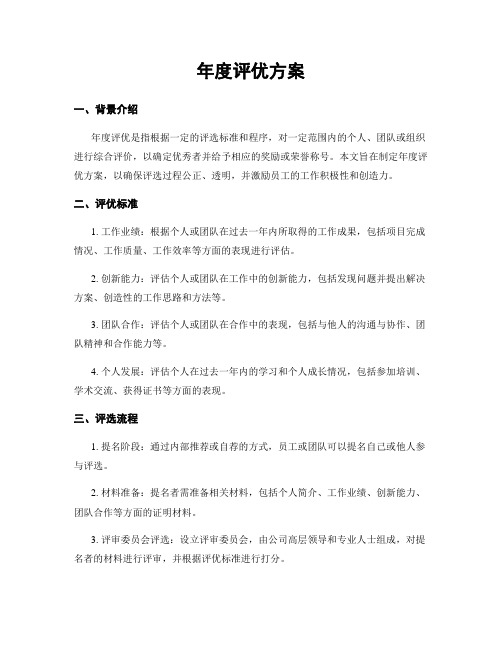 年度评优方案

一、背景介绍

年度评优是指根据一定的评选标准和程序，对一定范围内的个人、团队或组织进行综合评价，以确定优秀者并给予相应的奖励或荣誉称号。本文旨在制定年度评优方案，以确保评选过程公正、透明，并激励员工的工作积极性和创造力。

二、评优标准

1. 工作业绩：根据个人或团队在过去一年内所取得的工作成果，包括项目完成情况、工作质量、工作效率等方面的表现进行评估。

2. 创新能力：评估个人或团队在工作中的创新能力，包括发现问题并提出解决方案、创造性的工作思路和方法等。

3. 团队合作：评估个人或团队在合作中的表现，包括与他人的沟通与协作、团队精神和合作能力等。

4. 个人发展：评估个人在过去一年内的学习和个人成长情况，包括参加培训、学术交流、获得证书等方面的表现。

三、评选流程

1. 提名阶段：通过内部推荐或自荐的方式，员工或团队可以提名自己或他人参与评选。

2. 材料准备：提名者需准备相关材料，包括个人简介、工作业绩、创新能力、团队合作等方面的证明材料。

3. 评审委员会评选：设立评审委员会，由公司高层领导和专业人士组成，对提名者的材料进行评审，并根据评优标准进行打分。